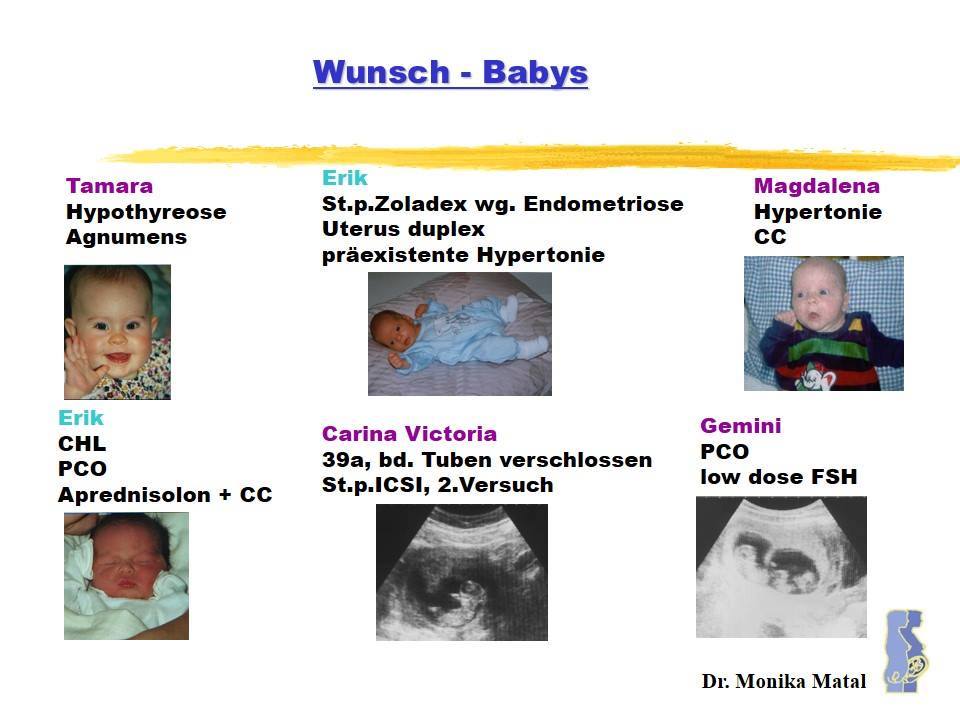 Wunsch - Babys

Tamara
Hypothyreose
Agnumens

Erik
St.p.Zoladex wg. Endometriose
Uterus duplex
präexistente Hypertonie

Magdalena
Hypertonie
CC

Erik
CHL
PCO
Aprednisolon + CC

Carina Victoria
39a, bd. Tuben verschlossen
St.p.ICSI, 2.Versuch

Gemini
PCO
low dose FSH

Dr. Monika Matal